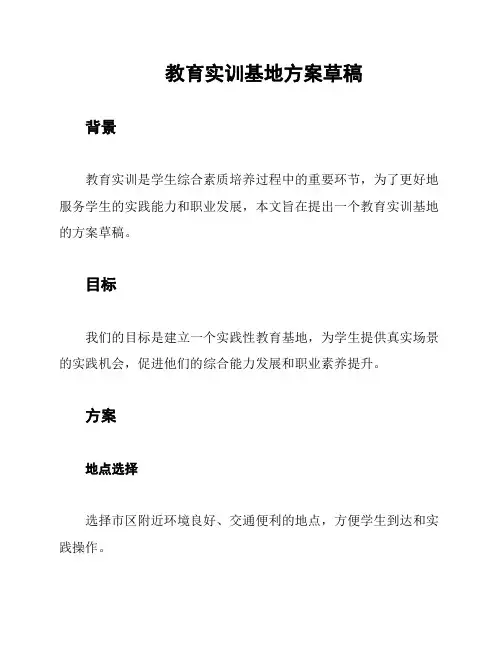 教育实训基地方案草稿

背景

教育实训是学生综合素质培养过程中的重要环节，为了更好地服务学生的实践能力和职业发展，本文旨在提出一个教育实训基地的方案草稿。

目标

我们的目标是建立一个实践性教育基地，为学生提供真实场景的实践机会，促进他们的综合能力发展和职业素养提升。

方案

地点选择

选择市区附近环境良好、交通便利的地点，方便学生到达和实践操作。